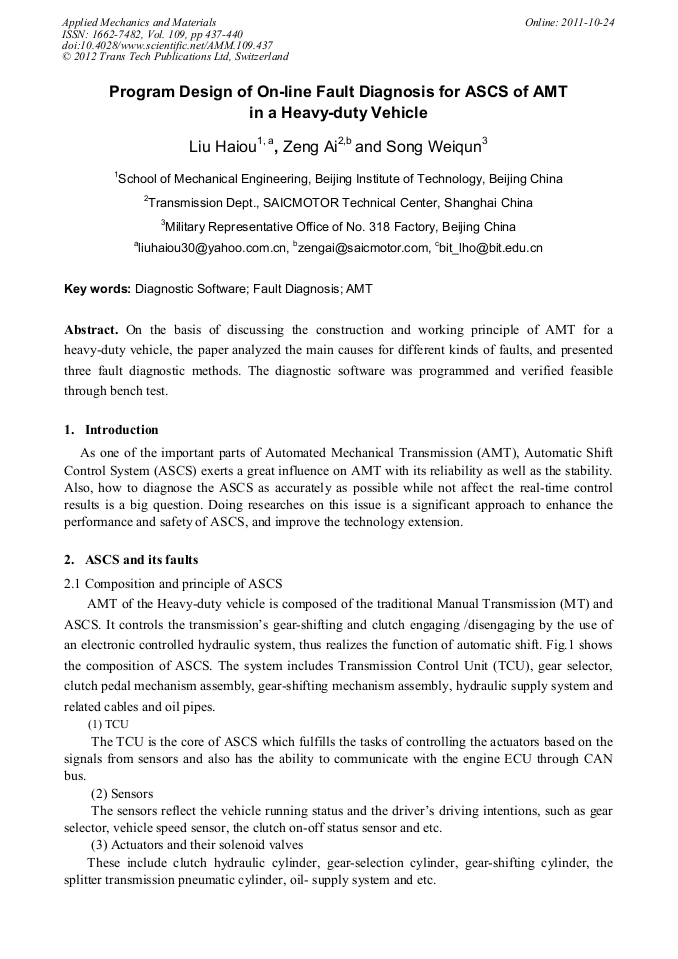 Applied Mechanics and Materials
ISSN: 1662-7482, Vol. 109, pp 437-440
doi:10.4028/www.scientific.net/AMM.109.437
© 2012 Trans Tech Publications Ltd, Switzerland

Online: 2011-10-24

Program Design of On-line Fault Diagnosis for ASCS of AMT in a Heavy-duty Vehicle

Liu Haiou$^{1, a}$, Zeng Ai$^{2,b}$ and Song Weiqun$^{3}$

$^{1}$School of Mechanical Engineering, Beijing Institute of Technology, Beijing China

$^{2}$Transmission Dept., SAICMOTOR Technical Center, Shanghai China

$^{3}$Military Representative Office of No. 318 Factory, Beijing China

$^{a}$liuhaiou30@yahoo.com.cn, $^{b}$zengai@saicmotor.com, $^{c}$bit_lho@bit.edu.cn

Key words: Diagnostic Software; Fault Diagnosis; AMT

Abstract. On the basis of discussing the construction and working principle of AMT for a heavy-duty vehicle, the paper analyzed the main causes for different kinds of faults, and presented three fault diagnostic methods. The diagnostic software was programmed and verified feasible through bench test.

1. Introduction

As one of the important parts of Automated Mechanical Transmission (AMT), Automatic Shift Control System (ASCS) exerts a great influence on AMT with its reliability as well as the stability. Also, how to diagnose the ASCS as accurately as possible while not affect the real-time control results is a big question. Doing researches on this issue is a significant approach to enhance the performance and safety of ASCS, and improve the technology extension.

2. ASCS and its faults

2.1 Composition and principle of ASCS

AMT of the Heavy-duty vehicle is composed of the traditional Manual Transmission (MT) and ASCS. It controls the transmission's gear-shifting and clutch engaging /disengaging by the use of an electronic controlled hydraulic system, thus realizes the function of automatic shift. Fig.1 shows the composition of ASCS. The system includes Transmission Control Unit (TCU), gear selector, clutch pedal mechanism assembly, gear-shifting mechanism assembly, hydraulic supply system and related cables and oil pipes.

(1) TCU

The TCU is the core of ASCS which fulfills the tasks of controlling the actuators based on the signals from sensors and also has the ability to communicate with the engine ECU through CAN bus.

(2) Sensors

The sensors reflect the vehicle running status and the driver's driving intentions, such as gear selector, vehicle speed sensor, the clutch on-off status sensor and etc.

(3) Actuators and their solenoid valves

These include clutch hydraulic cylinder, gear-selection cylinder, gear-shifting cylinder, the splitter transmission pneumatic cylinder, oil- supply system and etc.